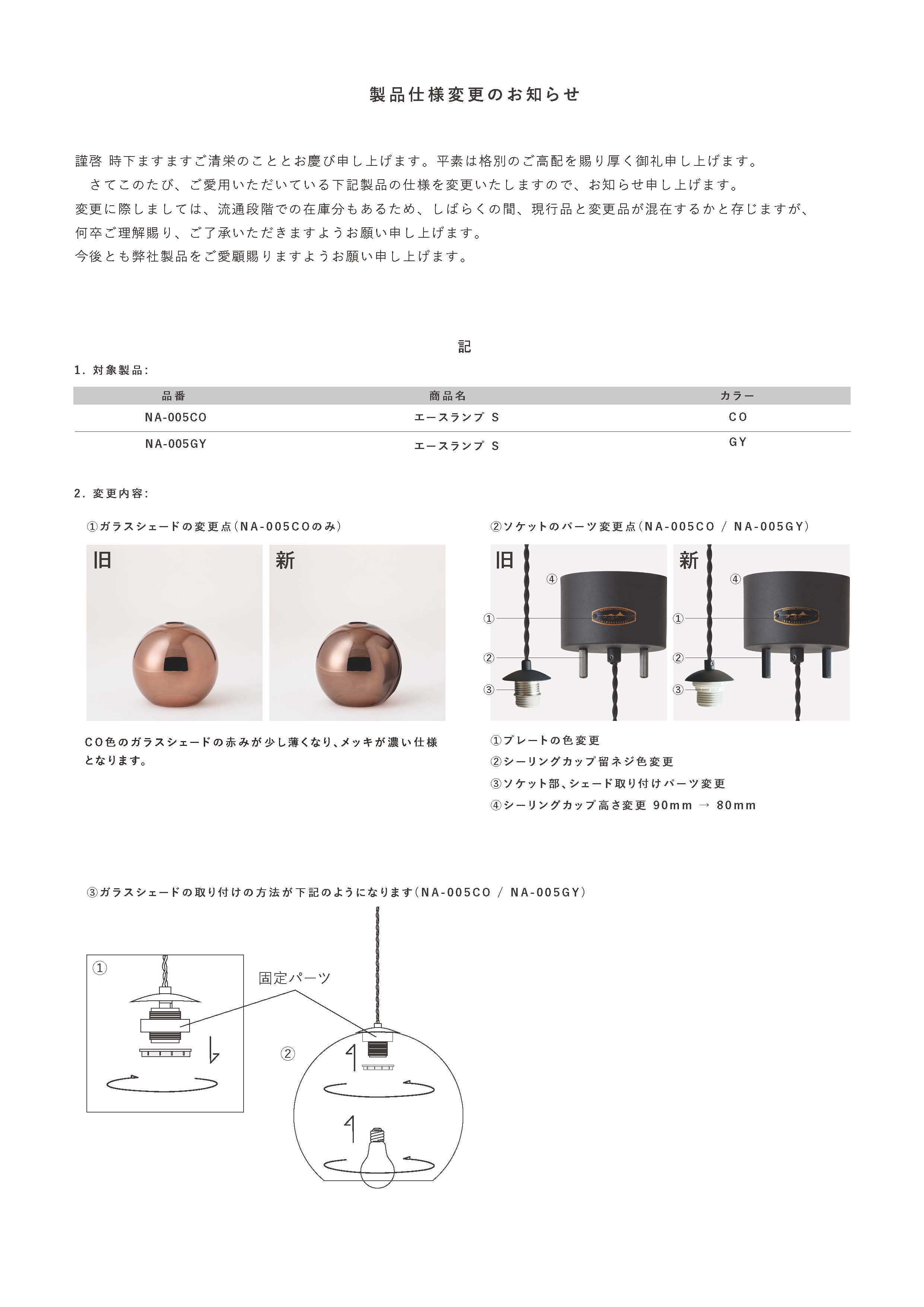 製品仕様変更のお知らせ

謹啓 時下ますますご清栄のこととお慶び申し上げます。平素は格別のご高配を賜り厚く御礼申し上げます。
さてこのたび、ご愛用いただいている下記製品の仕様を変更いたしますので、お知らせ申し上げます。
変更に際しましては、流通段階での在庫分もあるため、しばらくの間、現行品と変更品が混在するかと存じますが、何卒ご理解賜り、ご了承いただきますようお願い申し上げます。
今後とも弊社製品をご愛顧賜りますようお願い申し上げます。

記

1. 対象製品:

| 品番 | 商品名 | カラー |
|---|---|---|
| NA-005CO | エースランプ S | CO |
| NA-005GY | エースランプ S | GY |

2. 変更内容:

①ガラスシェードの変更点(NA-005COのみ)

旧

新

CO色のガラスシェードの赤みが少し薄くなり、メッキが濃い仕様となります。

②ソケットのパーツ変更点(NA-005CO / NA-005GY)

旧
④
①
②
③

新
④
①
②
③

①プレートの色変更
②シーリングカップ留ネジ色変更
③ソケット部、シェード取り付けパーツ変更
④シーリングカップ高さ変更 90mm → 80mm

③ガラスシェードの取り付けの方法が下記のようになります(NA-005CO / NA-005GY)

①
固定パーツ
②